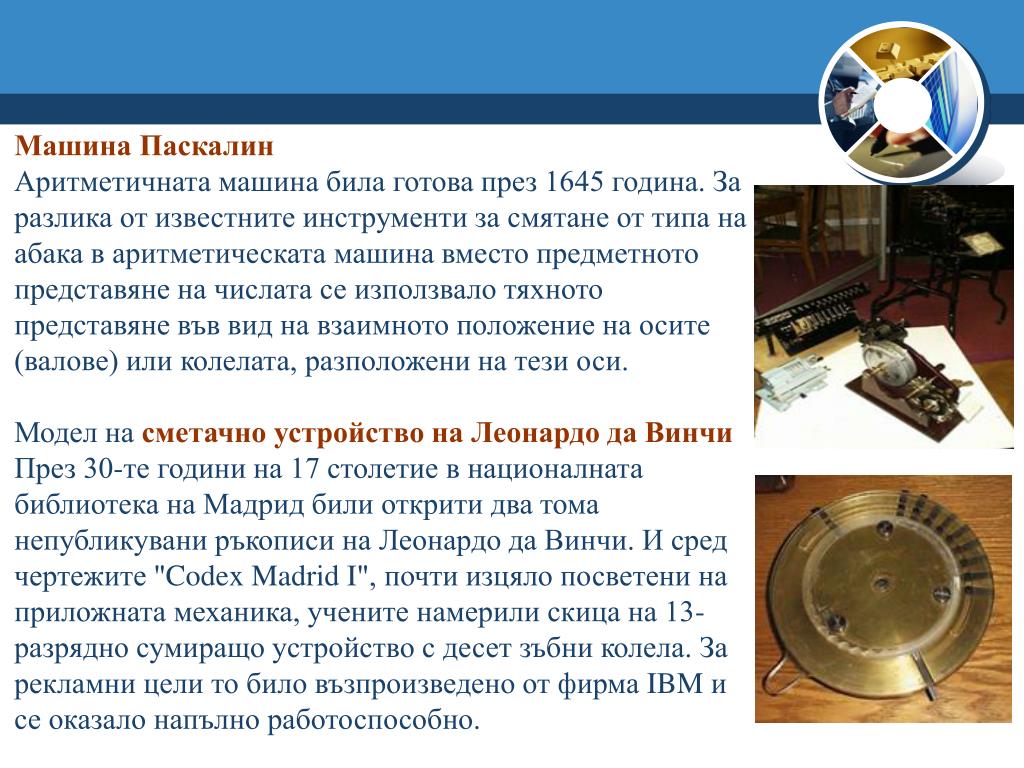 Машина Паскалин
Аритметичната машина била готова през 1645 година. За разлика от известните инструменти за смятане от типа на абака в аритметическата машина вместо предметното представяне на числата се използвало тяхното представяне във вид на взаимното положение на осите (валове) или колелата, разположени на тези оси.

Модел на сметачно устройство на Леонардо да Винчи
През 30-те години на 17 столетие в националната библиотека на Мадрид били открити два тома непубликувани ръкописи на Леонардо да Винчи. И сред чертежите "Codex Madrid I", почти изцяло посветени на приложната механика, учените намерили скица на 13-разрядно сумиращо устройство с десет зъбни колела. За рекламни цели то било възпроизведено от фирма IBM и се оказало напълно работоспособно.